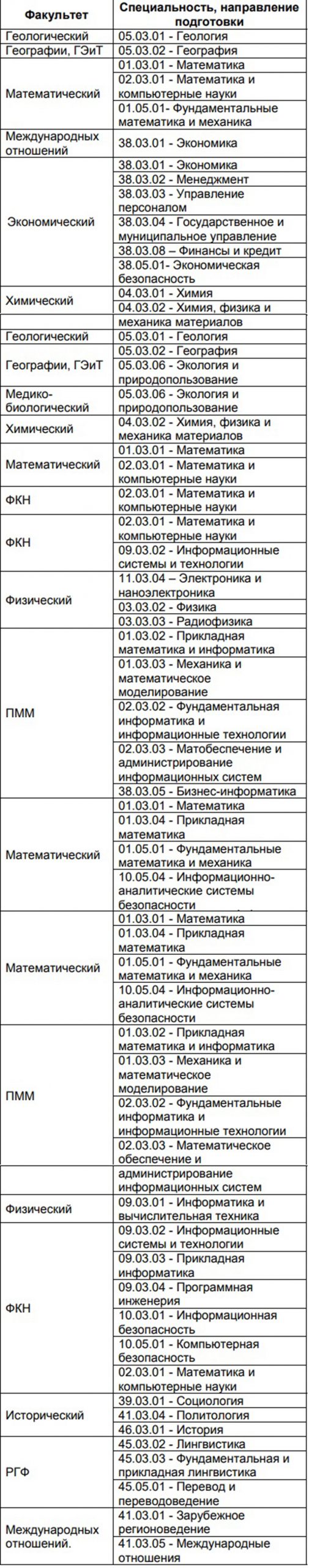 | Факультет | Специальность, направление подготовки |
|---|---|
| Геологический | 05.03.01 - Геология |
| Географии, ГЭиТ | 05.03.02 - География |
| Математический | 01.03.01 - Математика |
| | 02.03.01 - Математика и компьютерные науки |
| | 01.05.01- Фундаментальные математика и механика |
| Международных отношений | 38.03.01 - Экономика |
| Экономический | 38.03.01 - Экономика |
| | 38.03.02 - Менеджмент |
| | 38.03.03 - Управление персоналом |
| | 38.03.04 - Государственное и муниципальное управление |
| | 38.03.08 – Финансы и кредит |
| | 38.05.01- Экономическая безопасность |
| Химический | 04.03.01 - Химия |
| | 04.03.02 - Химия, физика и |
| | механика материалов |
| Геологический | 05.03.01 - Геология |
| Географии, ГЭиТ | 05.03.02 - География |
| | 05.03.06 - Экология и природопользование |
| Медико-биологический | 05.03.06 - Экология и природопользование |
| Химический | 04.03.02 - Химия, физика и механика материалов |
| Математический | 01.03.01 - Математика |
| | 02.03.01 - Математика и компьютерные науки |
| ФКН | 02.03.01 - Математика и компьютерные науки |
| ФКН | 02.03.01 - Математика и компьютерные науки |
| | 09.03.02 - Информационные системы и технологии |
| Физический | 11.03.04 – Электроника и наноэлектроника |
| | 03.03.02 - Физика |
| | 03.03.03 - Радиофизика |
| ПММ | 01.03.02 - Прикладная математика и информатика |
| | 01.03.03 - Механика и математическое моделирование |
| | 02.03.02 - Фундаментальная информатика и информационные технологии |
| | 02.03.03 - Матобеспечение и администрирование информационных систем |
| | 38.03.05 - Бизнес-информатика |
| Математический | 01.03.01 - Математика |
| | 01.03.04 - Прикладная математика |
| | 01.05.01 - Фундаментальные математика и механика |
| | 10.05.04 - Информационно-аналитические системы безопасности |
| Математический | 01.03.01 - Математика |
| | 01.03.04 - Прикладная математика |
| | 01.05.01 - Фундаментальные математика и механика |
| | 10.05.04 - Информационно-аналитические системы безопасности |
| ПММ | 01.03.02 - Прикладная математика и информатика |
| | 01.03.03 - Механика и математическое моделирование |
| | 02.03.02 - Фундаментальная информатика и информационные технологии |
| | 02.03.03 - Математическое обеспечение и |
| | администрирование информационных систем |
| Физический | 09.03.01 - Информатика и вычислительная техника |
| ФКН | 09.03.02 - Информационные системы и технологии |
| | 09.03.03 - Прикладная информатика |
| | 09.03.04 - Программная инженерия |
| | 10.03.01 - Информационная безопасность |
| | 10.05.01 - Компьютерная безопасность |
| | 02.03.01 - Математика и компьютерные науки |
| Исторический | 39.03.01 - Социология |
| | 41.03.04 - Политология |
| | 46.03.01 - История |
| РГФ | 45.03.02 - Лингвистика |
| | 45.03.03 - Фундаментальная и прикладная лингвистика |
| | 45.05.01 - Перевод и переводоведение |
| Международных отношений. | 41.03.01 - Зарубежное регионоведение |
| | 41.03.05 - Международные отношения |